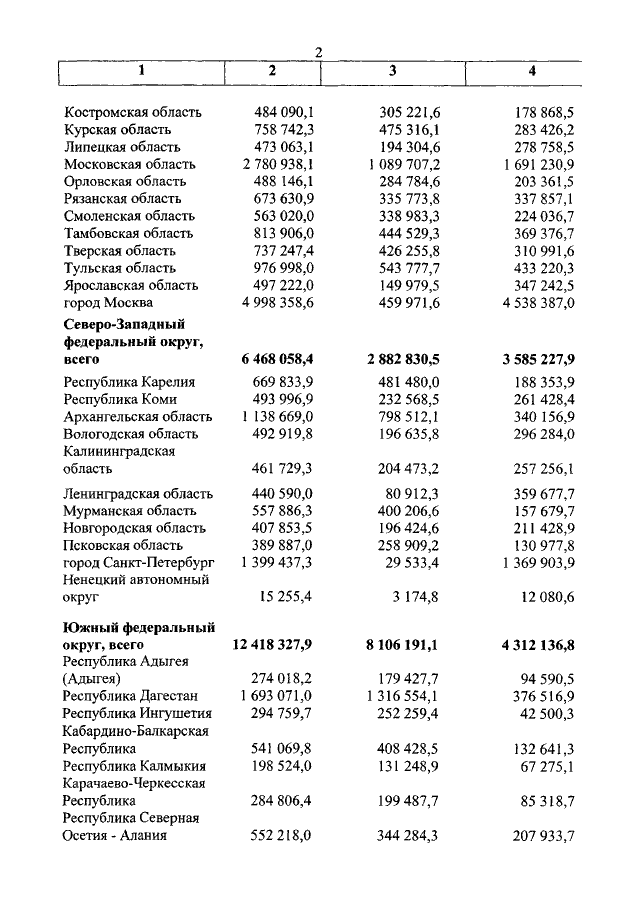 2

| 1 | 2 | 3 | 4 |
|---|---|---|---|
| Костромская область | 484 090,1 | 305 221,6 | 178 868,5 |
| Курская область | 758 742,3 | 475 316,1 | 283 426,2 |
| Липецкая область | 473 063,1 | 194 304,6 | 278 758,5 |
| Московская область | 2 780 938,1 | 1 089 707,2 | 1 691 230,9 |
| Орловская область | 488 146,1 | 284 784,6 | 203 361,5 |
| Рязанская область | 673 630,9 | 335 773,8 | 337 857,1 |
| Смоленская область | 563 020,0 | 338 983,3 | 224 036,7 |
| Тамбовская область | 813 906,0 | 444 529,3 | 369 376,7 |
| Тверская область | 737 247,4 | 426 255,8 | 310 991,6 |
| Тульская область | 976 998,0 | 543 777,7 | 433 220,3 |
| Ярославская область | 497 222,0 | 149 979,5 | 347 242,5 |
| город Москва | 4 998 358,6 | 459 971,6 | 4 538 387,0 |
| **Северо-Западный федеральный округ, всего** | **6 468 058,4** | **2 882 830,5** | **3 585 227,9** |
| Республика Карелия | 669 833,9 | 481 480,0 | 188 353,9 |
| Республика Коми | 493 996,9 | 232 568,5 | 261 428,4 |
| Архангельская область | 1 138 669,0 | 798 512,1 | 340 156,9 |
| Вологодская область | 492 919,8 | 196 635,8 | 296 284,0 |
| Калининградская область | 461 729,3 | 204 473,2 | 257 256,1 |
| Ленинградская область | 440 590,0 | 80 912,3 | 359 677,7 |
| Мурманская область | 557 886,3 | 400 206,6 | 157 679,7 |
| Новгородская область | 407 853,5 | 196 424,6 | 211 428,9 |
| Псковская область | 389 887,0 | 258 909,2 | 130 977,8 |
| город Санкт-Петербург | 1 399 437,3 | 29 533,4 | 1 369 903,9 |
| Ненецкий автономный округ | 15 255,4 | 3 174,8 | 12 080,6 |
| **Южный федеральный округ, всего** | **12 418 327,9** | **8 106 191,1** | **4 312 136,8** |
| Республика Адыгея (Адыгея) | 274 018,2 | 179 427,7 | 94 590,5 |
| Республика Дагестан | 1 693 071,0 | 1 316 554,1 | 376 516,9 |
| Республика Ингушетия | 294 759,7 | 252 259,4 | 42 500,3 |
| Кабардино-Балкарская Республика | 541 069,8 | 408 428,5 | 132 641,3 |
| Республика Калмыкия | 198 524,0 | 131 248,9 | 67 275,1 |
| Карачаево-Черкесская Республика | 284 806,4 | 199 487,7 | 85 318,7 |
| Республика Северная Осетия - Алания | 552 218,0 | 344 284,3 | 207 933,7 |